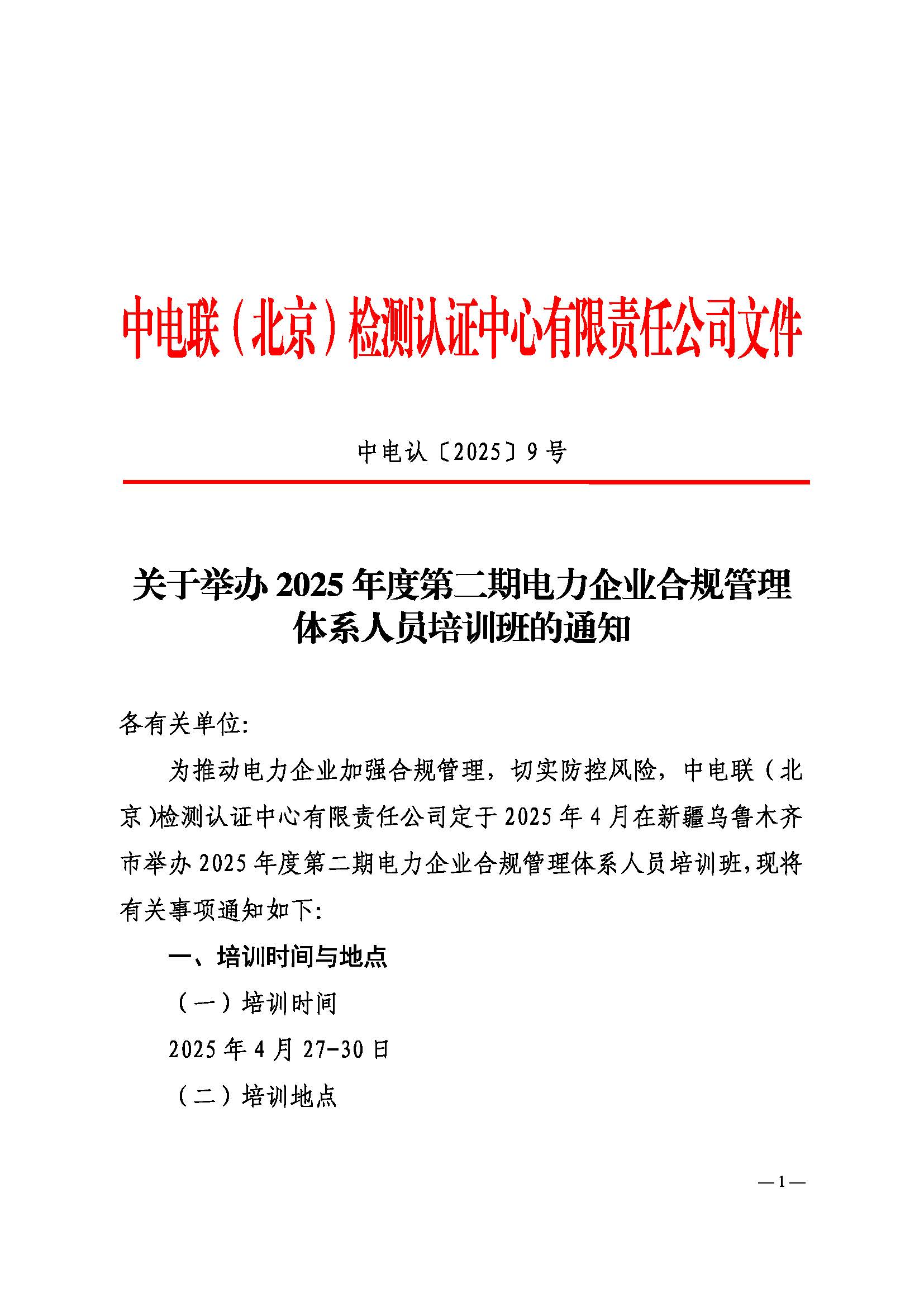 中电联（北京）检测认证中心有限责任公司文件

中电认〔2025〕9号

关于举办2025年度第二期电力企业合规管理体系人员培训班的通知

各有关单位:

为推动电力企业加强合规管理，切实防控风险，中电联（北京)检测认证中心有限责任公司定于2025年4月在新疆乌鲁木齐市举办2025年度第二期电力企业合规管理体系人员培训班,现将有关事项通知如下:

一、培训时间与地点

（一）培训时间

2025年4月27-30日

（二）培训地点

—1—